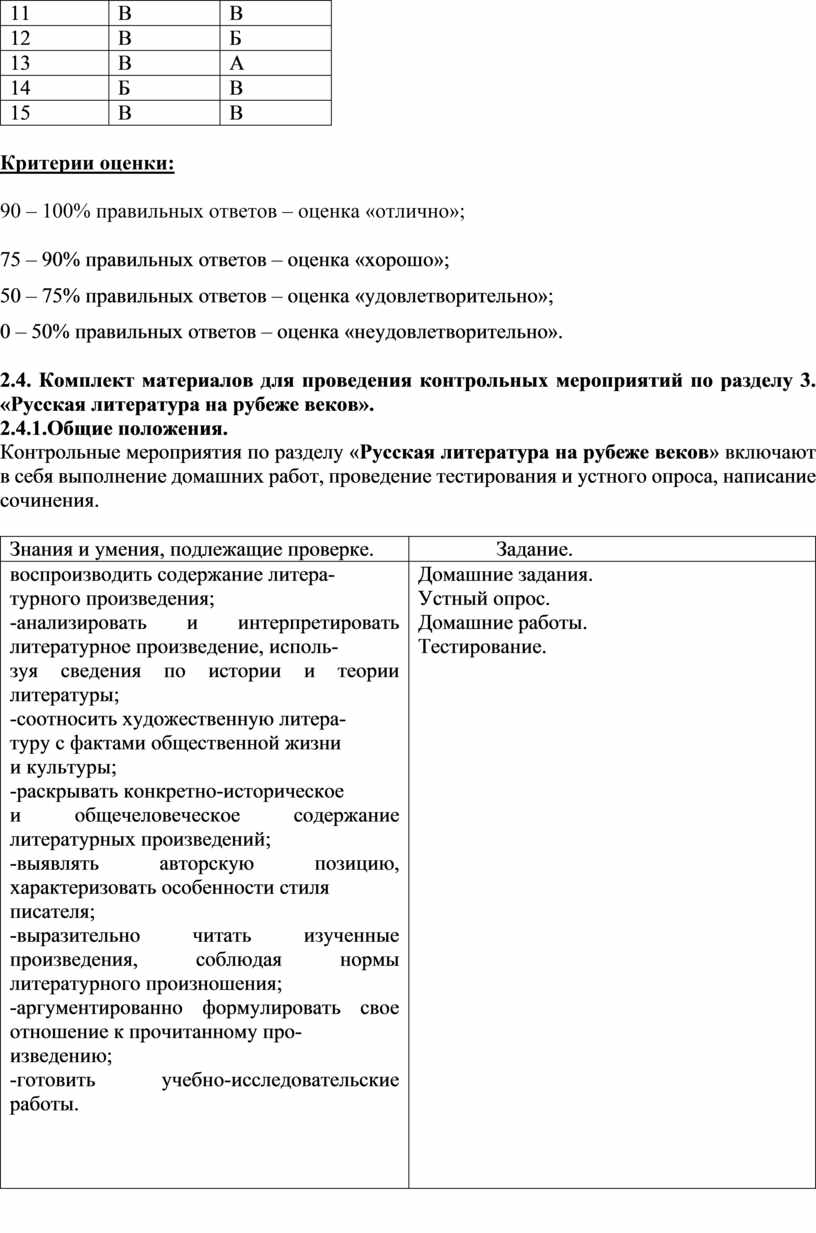 | 11 | В | В |
|---|---|---|
| 12 | В | Б |
| 13 | В | А |
| 14 | Б | В |
| 15 | В | В |

Критерии оценки:

90 – 100% правильных ответов – оценка «отлично»;

75 – 90% правильных ответов – оценка «хорошо»;

50 – 75% правильных ответов – оценка «удовлетворительно»;

0 – 50% правильных ответов – оценка «неудовлетворительно».

2.4. Комплект материалов для проведения контрольных мероприятий по разделу 3. «Русская литература на рубеже веков».
2.4.1.Общие положения.
Контрольные мероприятия по разделу «Русская литература на рубеже веков» включают в себя выполнение домашних работ, проведение тестирования и устного опроса, написание сочинения.

| Знания и умения, подлежащие проверке. | Задание. |
|---|---|
| воспроизводить содержание литературного произведения; -анализировать и интерпретировать литературное произведение, используя сведения по истории и теории литературы; -соотносить художественную литературу с фактами общественной жизни и культуры; -раскрывать конкретно-историческое и общечеловеческое содержание литературных произведений; -выявлять авторскую позицию, характеризовать особенности стиля писателя; -выразительно читать изученные произведения, соблюдая нормы литературного произношения; -аргументированно формулировать свое отношение к прочитанному произведению; -готовить учебно-исследовательские работы. | Домашние задания. Устный опрос. Домашние работы. Тестирование. |